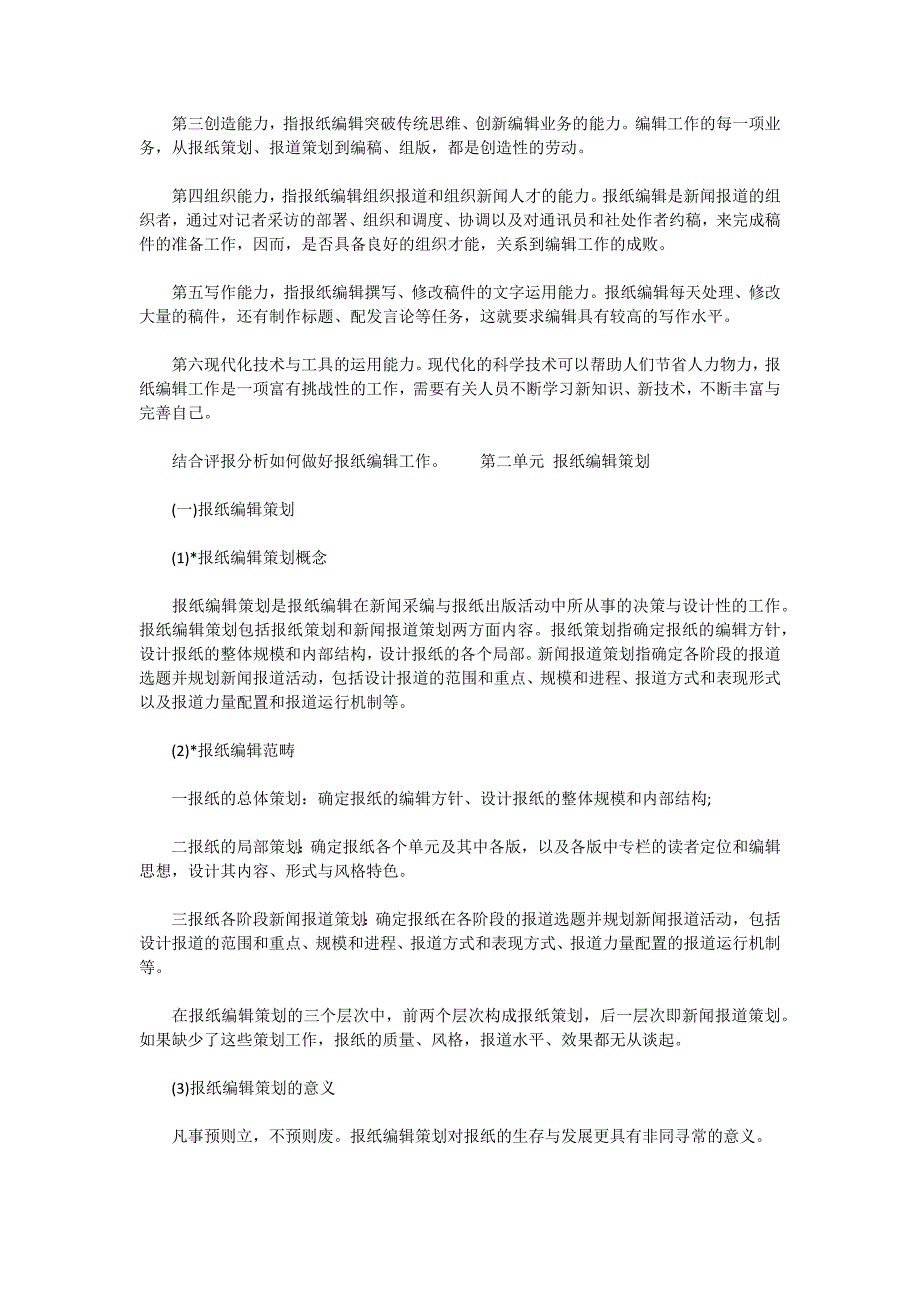 第三创造能力，指报纸编辑突破传统思维、创新编辑业务的能力。编辑工作的每一项业务，从报纸策划、报道策划到编稿、组版，都是创造性的劳动。

第四组织能力，指报纸编辑组织报道和组织新闻人才的能力。报纸编辑是新闻报道的组织者，通过对记者采访的部署、组织和调度、协调以及对通讯员和社处作者约稿，来完成稿件的准备工作，因而，是否具备良好的组织才能，关系到编辑工作的成败。

第五写作能力，指报纸编辑撰写、修改稿件的文字运用能力。报纸编辑每天处理、修改大量的稿件，还有制作标题、配发言论等任务，这就要求编辑具有较高的写作水平。

第六现代化技术与工具的运用能力。现代化的科学技术可以帮助人们节省人力物力，报纸编辑工作是一项富有挑战性的工作，需要有关人员不断学习新知识、新技术，不断丰富与完善自己。

结合评报分析如何做好报纸编辑工作。 第二单元 报纸编辑策划

(一)报纸编辑策划

(1)*报纸编辑策划概念

报纸编辑策划是报纸编辑在新闻采编与报纸出版活动中所从事的决策与设计性的工作。报纸编辑策划包括报纸策划和新闻报道策划两方面内容。报纸策划指确定报纸的编辑方针，设计报纸的整体规模和内部结构，设计报纸的各个局部。新闻报道策划指确定各阶段的报道选题并规划新闻报道活动，包括设计报道的范围和重点、规模和进程、报道方式和表现形式以及报道力量配置和报道运行机制等。

(2)*报纸编辑范畴

一报纸的总体策划：确定报纸的编辑方针、设计报纸的整体规模和内部结构;

二报纸的局部策划:确定报纸各个单元及其中各版，以及各版中专栏的读者定位和编辑思想，设计其内容、形式与风格特色。

三报纸各阶段新闻报道策划:确定报纸在各阶段的报道选题并规划新闻报道活动，包括设计报道的范围和重点、规模和进程、报道方式和表现方式、报道力量配置的报道运行机制等。

在报纸编辑策划的三个层次中，前两个层次构成报纸策划，后一层次即新闻报道策划。如果缺少了这些策划工作，报纸的质量、风格，报道水平、效果都无从谈起。

(3)报纸编辑策划的意义

凡事预则立，不预则废。报纸编辑策划对报纸的生存与发展更具有非同寻常的意义。